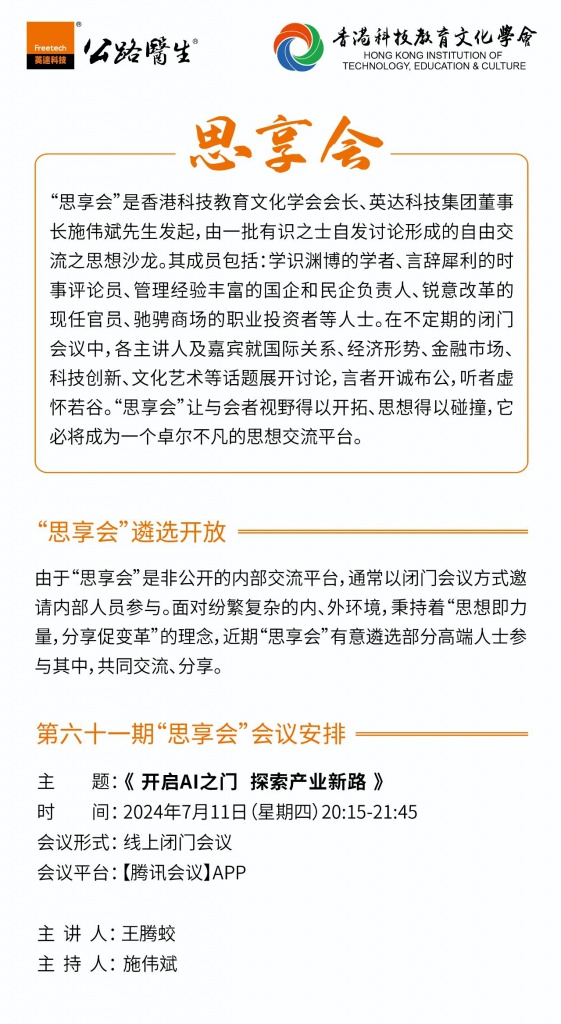 Freetech 英達科技 公路醫生®

香港科技教育文化學會
HONG KONG INSTITUTION OF TECHNOLOGY, EDUCATION & CULTURE

思享会

“思享会”是香港科技教育文化学会会长、英达科技集团董事长施伟斌先生发起，由一批有识之士自发讨论形成的自由交流之思想沙龙。其成员包括：学识渊博的学者、言辞犀利的时事评论员、管理经验丰富的国企和民企负责人、锐意改革的现任官员、驰骋商场的职业投资者等人士。在不定期的闭门会议中，各主讲人及嘉宾就国际关系、经济形势、金融市场、科技创新、文化艺术等话题展开讨论，言者开诚布公，听者虚怀若谷。“思享会”让与会者视野得以开拓、思想得以碰撞，它必将成为一个卓尔不凡的思想交流平台。

“思享会”遴选开放

由于“思享会”是非公开的内部交流平台，通常以闭门会议方式邀请内部人员参与。面对纷繁复杂的内、外环境，秉持着“思想即力量，分享促变革”的理念，近期“思享会”有意遴选部分高端人士参与其中，共同交流、分享。

第六十一期“思享会”会议安排

主　　题：《 开启AI之门　探索产业新路 》
时　　间：2024年7月11日（星期四）20:15-21:45
会议形式：线上闭门会议
会议平台：【腾讯会议】APP

主 讲 人：王腾蛟
主 持 人：施伟斌